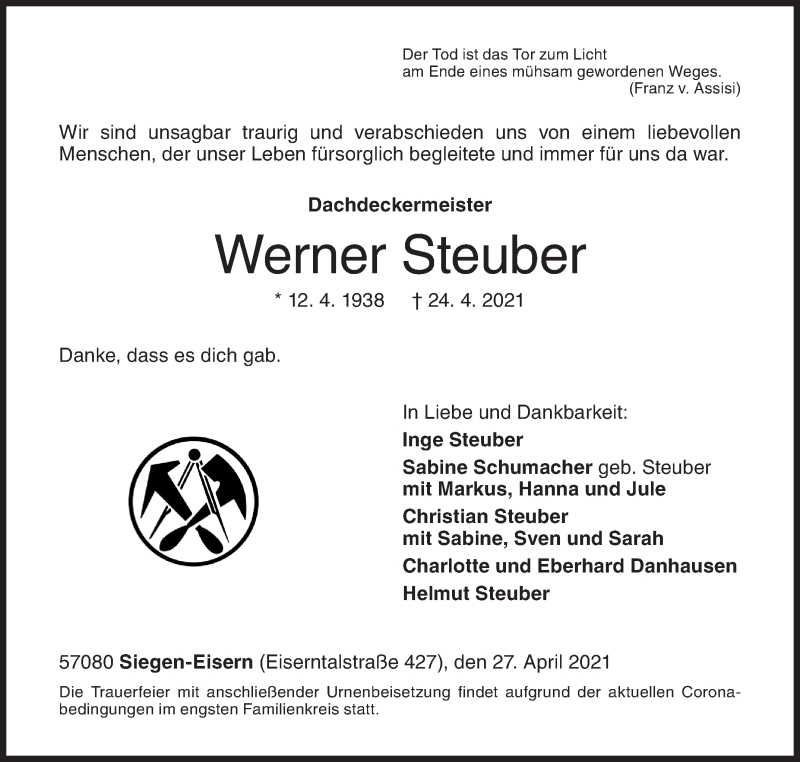 Der Tod ist das Tor zum Licht
am Ende eines mühsam gewordenen Weges.
(Franz v. Assisi)

Wir sind unsagbar traurig und verabschieden uns von einem liebevollen Menschen, der unser Leben fürsorglich begleitete und immer für uns da war.

Dachdeckermeister

Werner Steuber

* 12. 4. 1938 † 24. 4. 2021

Danke, dass es dich gab.

In Liebe und Dankbarkeit:
Inge Steuber
Sabine Schumacher geb. Steuber
mit Markus, Hanna und Jule
Christian Steuber
mit Sabine, Sven und Sarah
Charlotte und Eberhard Danhausen
Helmut Steuber

57080 Siegen-Eisern (Eiserntalstraße 427), den 27. April 2021

Die Trauerfeier mit anschließender Urnenbeisetzung findet aufgrund der aktuellen Coronabedingungen im engsten Familienkreis statt.